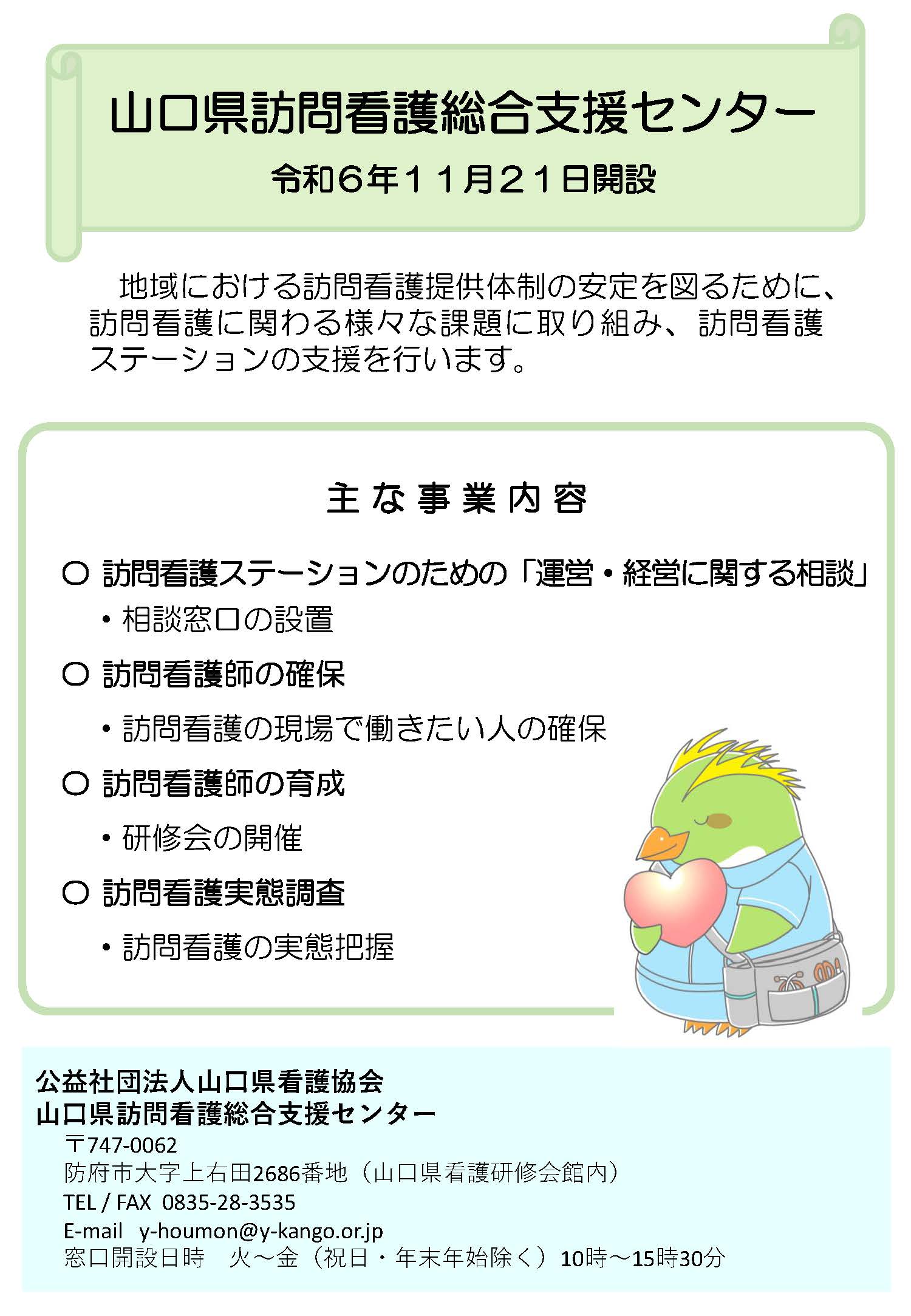 山口県訪問看護総合支援センター

令和６年１１月２１日開設

地域における訪問看護提供体制の安定を図るために、訪問看護に関わる様々な課題に取り組み、訪問看護ステーションの支援を行います。

主な事業内容

○ 訪問看護ステーションのための「運営・経営に関する相談」

・相談窓口の設置

○ 訪問看護師の確保

・訪問看護の現場で働きたい人の確保

○ 訪問看護師の育成

・研修会の開催

○ 訪問看護実態調査

・訪問看護の実態把握

公益社団法人山口県看護協会
山口県訪問看護総合支援センター
〒747-0062
防府市大字上右田2686番地（山口県看護研修会館内）
TEL / FAX 0835-28-3535
E-mail y-houmon@y-kango.or.jp
窓口開設日時 火～金（祝日・年末年始除く）10時～15時30分